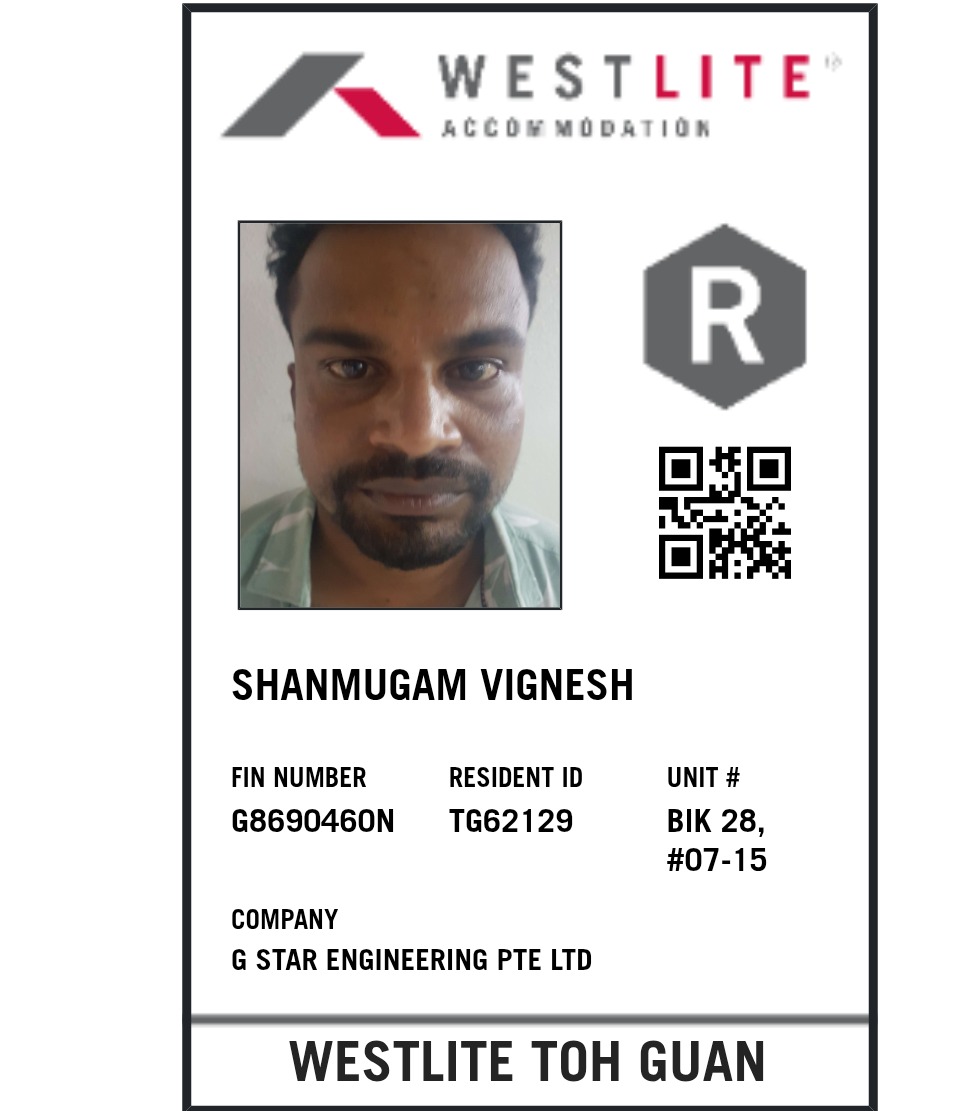 WESTLITE
ACCOMMODATION

R

SHANMUGAM VIGNESH

FIN NUMBER
G8690460N

RESIDENT ID
TG62129

UNIT #
BIK 28,
#07-15

COMPANY
G STAR ENGINEERING PTE LTD

WESTLITE TOH GUAN